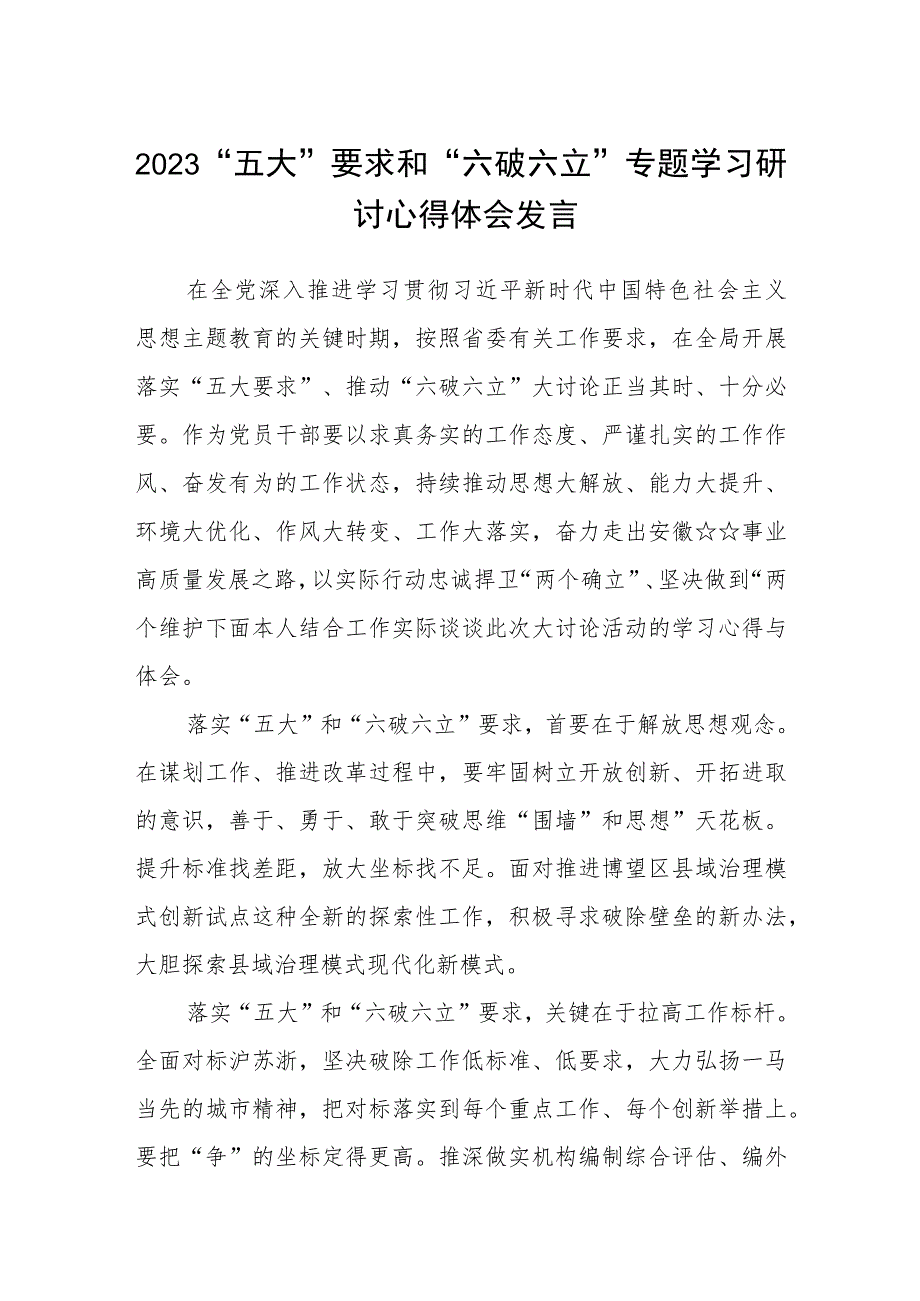 2023“五大”要求和“六破六立”专题学习研讨心得体会发言

在全党深入推进学习贯彻习近平新时代中国特色社会主义思想主题教育的关键时期，按照省委有关工作要求，在全局开展落实“五大要求”、推动“六破六立”大讨论正当其时、十分必要。作为党员干部要以求真务实的工作态度、严谨扎实的工作作风、奋发有为的工作状态，持续推动思想大解放、能力大提升、环境大优化、作风大转变、工作大落实，奋力走出安徽☆☆事业高质量发展之路，以实际行动忠诚捍卫“两个确立”、坚决做到“两个维护下面本人结合工作实际谈谈此次大讨论活动的学习心得与体会。

落实“五大”和“六破六立”要求，首要在于解放思想观念。在谋划工作、推进改革过程中，要牢固树立开放创新、开拓进取的意识，善于、勇于、敢于突破思维“围墙”和思想”天花板。提升标准找差距，放大坐标找不足。面对推进博望区县域治理模式创新试点这种全新的探索性工作，积极寻求破除壁垒的新办法，大胆探索县域治理模式现代化新模式。

落实“五大”和“六破六立”要求，关键在于拉高工作标杆。全面对标沪苏浙，坚决破除工作低标准、低要求，大力弘扬一马当先的城市精神，把对标落实到每个重点工作、每个创新举措上。要把“争”的坐标定得更高。推深做实机构编制综合评估、编外